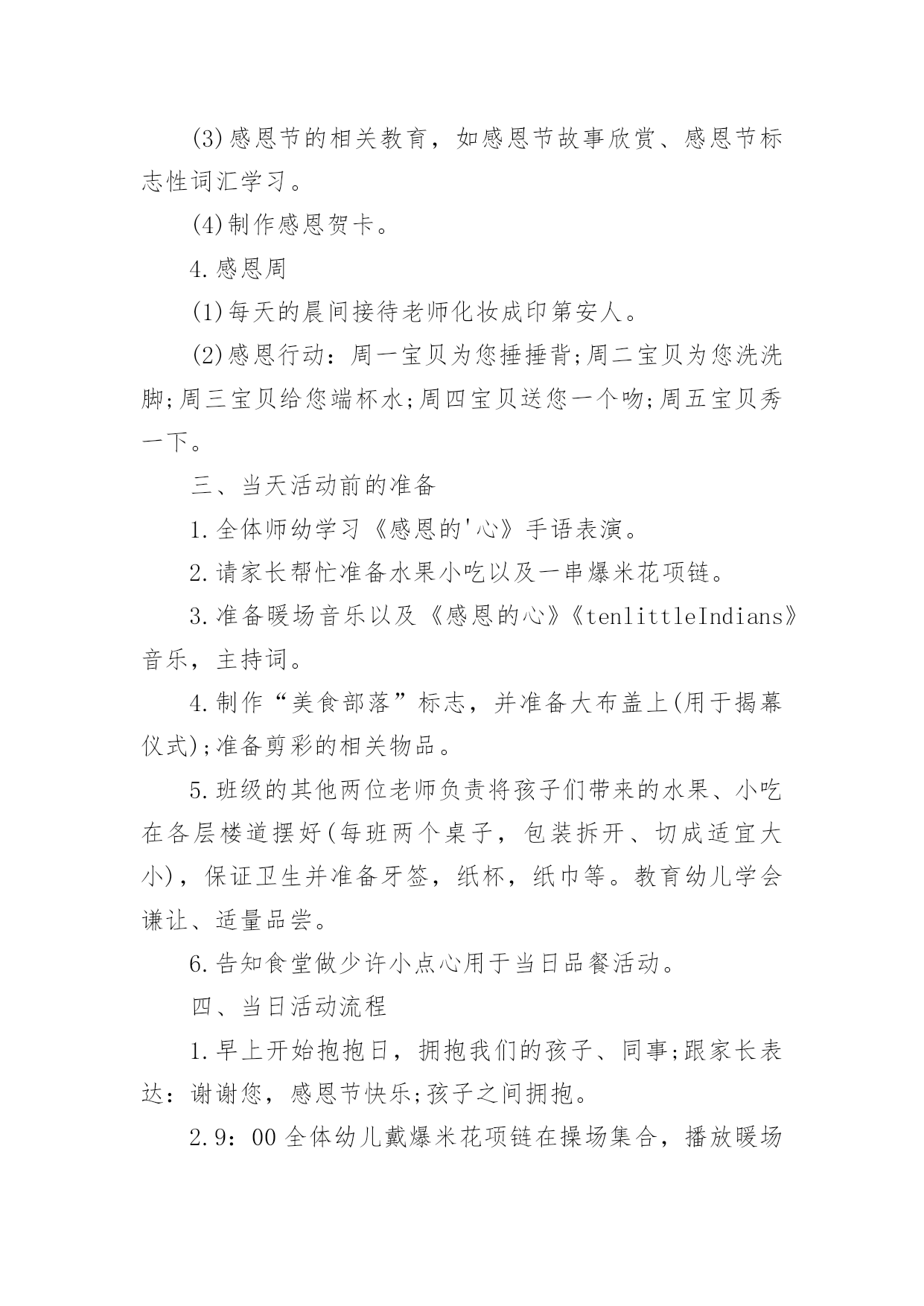 (3)感恩节的相关教育，如感恩节故事欣赏、感恩节标志性词汇学习。

(4)制作感恩贺卡。

4.感恩周

(1)每天的晨间接待老师化妆成印第安人。

(2)感恩行动：周一宝贝为您捶捶背;周二宝贝为您洗洗脚;周三宝贝给您端杯水;周四宝贝送您一个吻;周五宝贝秀一下。

三、当天活动前的准备

1.全体师幼学习《感恩的'心》手语表演。

2.请家长帮忙准备水果小吃以及一串爆米花项链。

3.准备暖场音乐以及《感恩的心》《tenlittleIndians》音乐，主持词。

4.制作“美食部落”标志，并准备大布盖上(用于揭幕仪式);准备剪彩的相关物品。

5.班级的其他两位老师负责将孩子们带来的水果、小吃在各层楼道摆好(每班两个桌子，包装拆开、切成适宜大小)，保证卫生并准备牙签，纸杯，纸巾等。教育幼儿学会谦让、适量品尝。

6.告知食堂做少许小点心用于当日品餐活动。

四、当日活动流程

1.早上开始抱抱日，拥抱我们的孩子、同事;跟家长表达：谢谢您，感恩节快乐;孩子之间拥抱。

2.9：00全体幼儿戴爆米花项链在操场集合，播放暖场